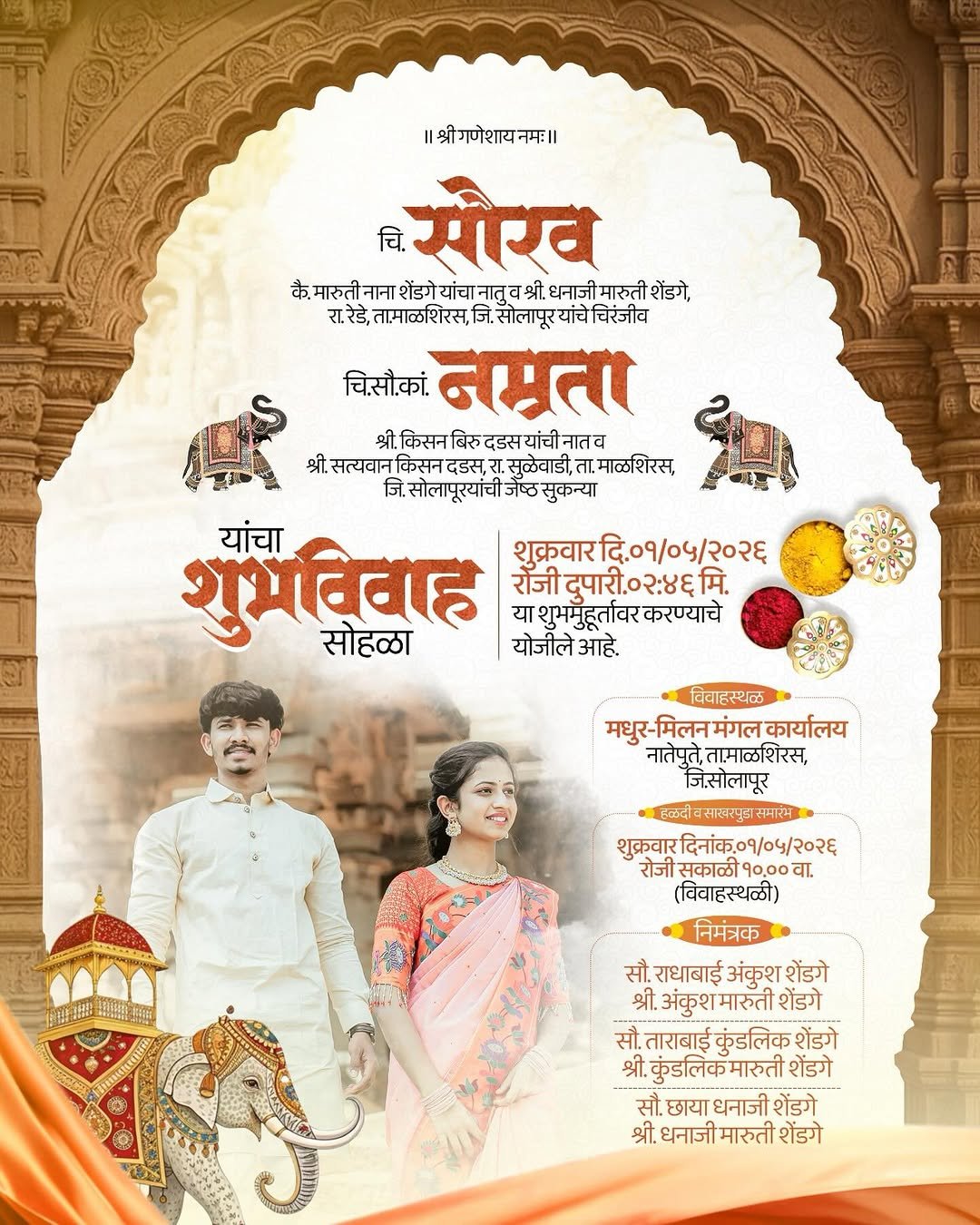 ॥ श्री गणेशाय नमः ॥

चि. सौरव

कै. मारुती नाना शेंडगे यांचा नातु व श्री. धनाजी मारुती शेंडगे, रा. रेडे, ता.माळशिरस, जि. सोलापूर यांचे चिरंजीव

चि.सौ.कां. नम्रता

श्री. किसन बिरु दडस यांची नात व श्री. सत्यवान किसन दडस, रा. सुळेवाडी, ता. माळशिरस, जि. सोलापूरयांची जेष्ठ सुकन्या

यांचा शुभविवाह सोहळा

शुक्रवार दि.०१/०५/२०२६ रोजी दुपारी.०२:४६ मि. या शुभमुहूर्तावर करण्याचे योजीले आहे.

विवाहस्थळ

मधुर-मिलन मंगल कार्यालय
नातेपुते, ता.माळशिरस, जि.सोलापूर

हळदी व साखरपुडा समारंभ

शुक्रवार दिनांक.०१/०५/२०२६ रोजी सकाळी १०.०० वा. (विवाहस्थळी)

निमंत्रक

सौ. राधाबाई अंकुश शेंडगे
श्री. अंकुश मारुती शेंडगे

सौ. ताराबाई कुंडलिक शेंडगे
श्री. कुंडलिक मारुती शेंडगे

सौ. छाया धनाजी शेंडगे
श्री. धनाजी मारुती शेंडगे